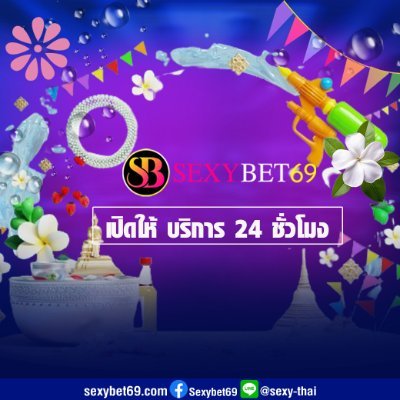 SB SEXYBET69

เปิดให้ บริการ 24 ชั่วโมง

sexybet69.com Sexybet69 LINE @sexy-thai